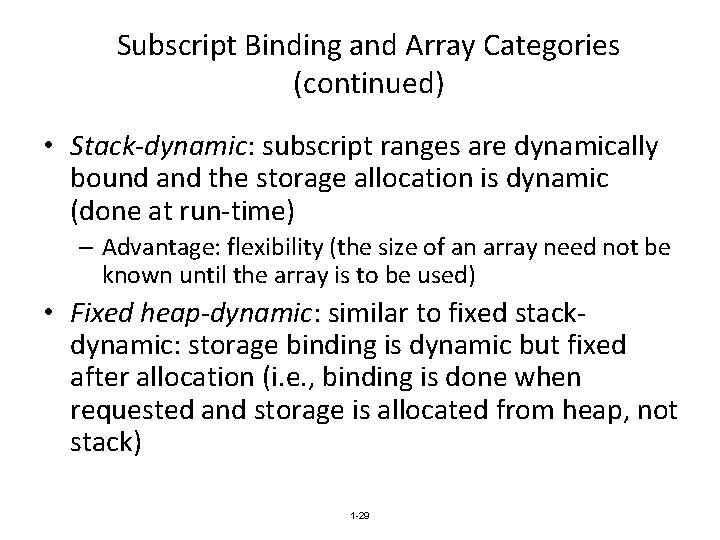 Subscript Binding and Array Categories (continued)

• Stack-dynamic: subscript ranges are dynamically bound and the storage allocation is dynamic (done at run-time)
– Advantage: flexibility (the size of an array need not be known until the array is to be used)

• Fixed heap-dynamic: similar to fixed stack-dynamic: storage binding is dynamic but fixed after allocation (i.e., binding is done when requested and storage is allocated from heap, not stack)

1-29